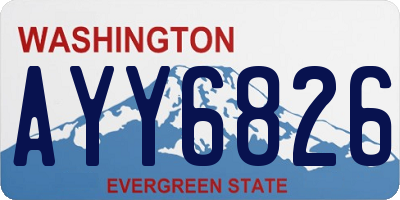 WASHINGTON

AYY6826

EVERGREEN STATE